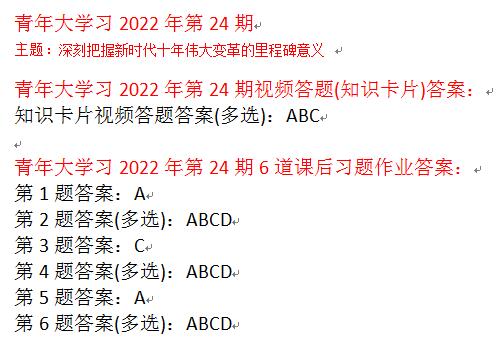 青年大学习 2022 年第 24 期
主题：深刻把握新时代十年伟大变革的里程碑意义

青年大学习 2022 年第 24 期视频答题(知识卡片)答案：
知识卡片视频答题答案(多选)：ABC

青年大学习 2022 年第 24 期 6 道课后习题作业答案：
第 1 题答案：A
第 2 题答案(多选)：ABCD
第 3 题答案：C
第 4 题答案(多选)：ABCD
第 5 题答案：A
第 6 题答案(多选)：ABCD